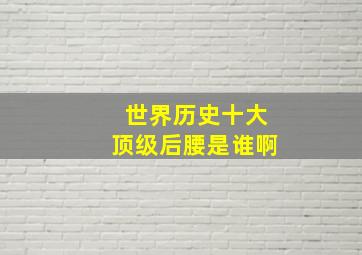 世界历史十大
顶级后腰是谁啊